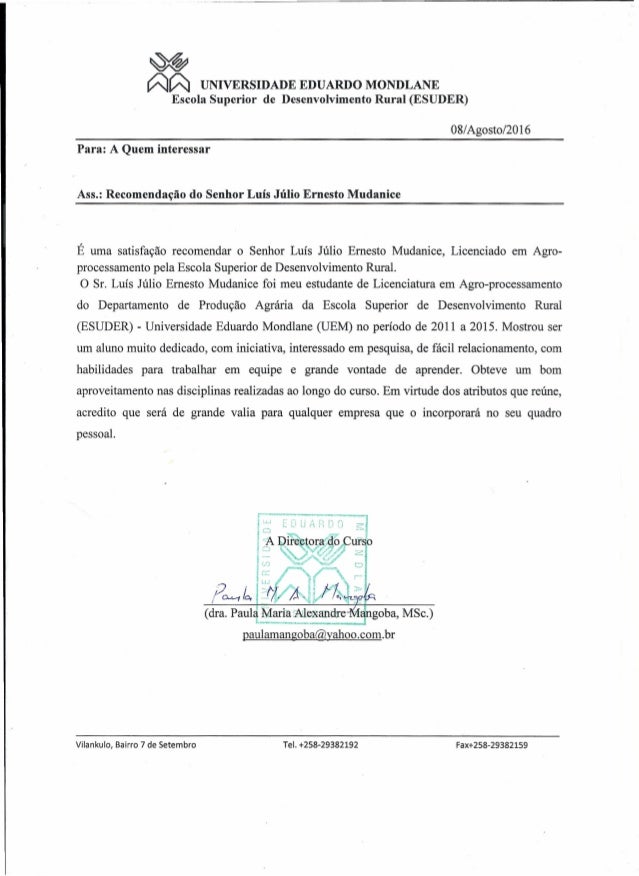 UNIVERSIDADE EDUARDO MONDLANE
Escola Superior de Desenvolvimento Rural (ESUDER)

08/Agosto/2016

Para: A Quem interessar

Ass.: Recomendação do Senhor Luís Júlio Ernesto Mudanice

É uma satisfação recomendar o Senhor Luís Júlio Ernesto Mudanice, Licenciado em Agro-processamento pela Escola Superior de Desenvolvimento Rural.
O Sr. Luís Júlio Ernesto Mudanice foi meu estudante de Licenciatura em Agro-processamento do Departamento de Produção Agrária da Escola Superior de Desenvolvimento Rural (ESUDER) - Universidade Eduardo Mondlane (UEM) no período de 2011 a 2015. Mostrou ser um aluno muito dedicado, com iniciativa, interessado em pesquisa, de fácil relacionamento, com habilidades para trabalhar em equipe e grande vontade de aprender. Obteve um bom aproveitamento nas disciplinas realizadas ao longo do curso. Em virtude dos atributos que reúne, acredito que será de grande valia para qualquer empresa que o incorporará no seu quadro pessoal.

UNIVERSIDADE EDUARDO MONDLANE

A Directora do Curso

Paula M. A. Mangoba

(dra. Paula Maria Alexandre Mangoba, MSc.)
paulamangoba@yahoo.com.br

Vilankulo, Bairro 7 de Setembro Tel. +258-29382192 Fax+258-29382159